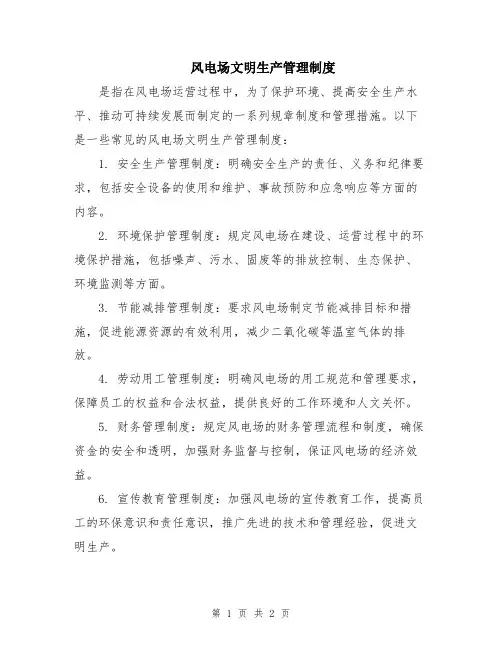 风电场文明生产管理制度

是指在风电场运营过程中，为了保护环境、提高安全生产水平、推动可持续发展而制定的一系列规章制度和管理措施。以下是一些常见的风电场文明生产管理制度：

1. 安全生产管理制度：明确安全生产的责任、义务和纪律要求，包括安全设备的使用和维护、事故预防和应急响应等方面的内容。

2. 环境保护管理制度：规定风电场在建设、运营过程中的环境保护措施，包括噪声、污水、固废等的排放控制、生态保护、环境监测等方面。

3. 节能减排管理制度：要求风电场制定节能减排目标和措施，促进能源资源的有效利用，减少二氧化碳等温室气体的排放。

4. 劳动用工管理制度：明确风电场的用工规范和管理要求，保障员工的权益和合法权益，提供良好的工作环境和人文关怀。

5. 财务管理制度：规定风电场的财务管理流程和制度，确保资金的安全和透明，加强财务监督与控制，保证风电场的经济效益。

6. 宣传教育管理制度：加强风电场的宣传教育工作，提高员工的环保意识和责任意识，推广先进的技术和管理经验，促进文明生产。

第 1 页 共 2 页